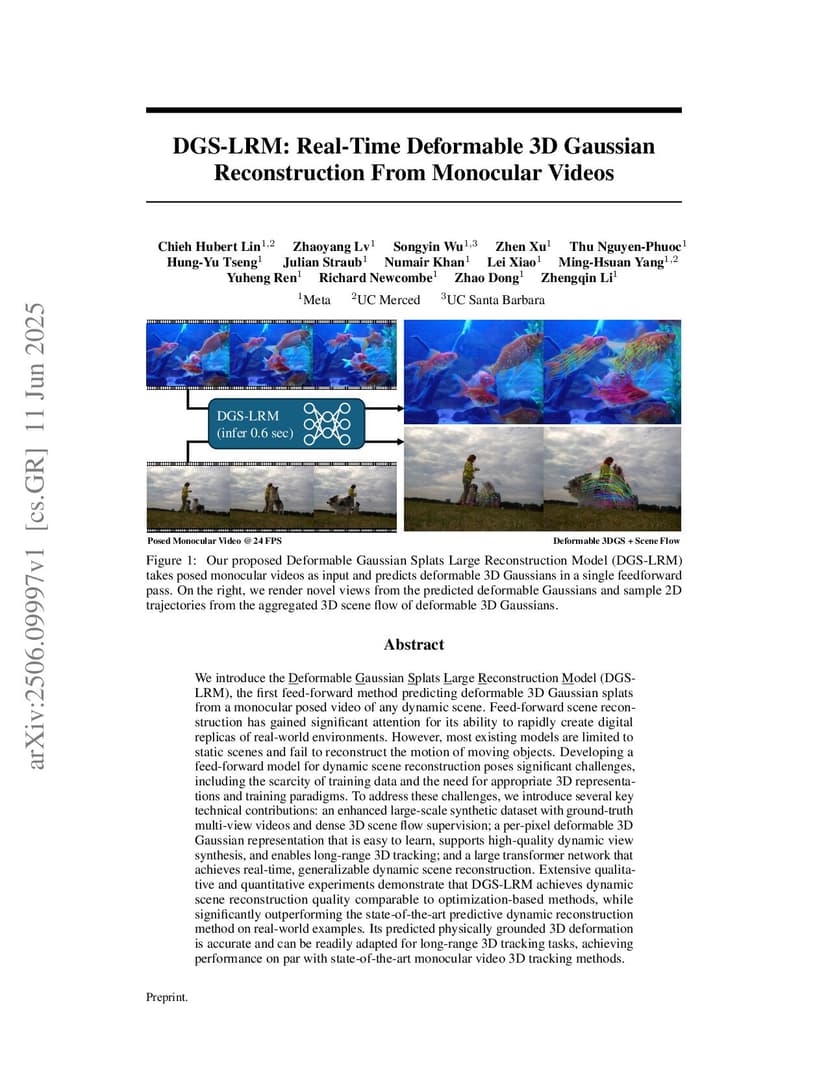 arXiv:2506.09997v1 [cs.GR] 11 Jun 2025

DGS-LRM: Real-Time Deformable 3D Gaussian Reconstruction From Monocular Videos

Chieh Hubert Lin$^{1,2}$ Zhaoyang Lv$^{1}$ Songyin Wu$^{1,3}$ Zhen Xu$^{1}$ Thu Nguyen-Phuoc$^{1}$ Hung-Yu Tseng$^{1}$ Julian Straub$^{1}$ Numair Khan$^{1}$ Lei Xiao$^{1}$ Ming-Hsuan Yang$^{1,2}$ Yuheng Ren$^{1}$ Richard Newcombe$^{1}$ Zhao Dong$^{1}$ Zhengqin Li$^{1}$

$^{1}$Meta $^{2}$UC Merced $^{3}$UC Santa Barbara

DGS-LRM (infer 0.6 sec)

Posed Monocular Video @ 24 FPS

Deformable 3DGS + Scene Flow

Figure 1: Our proposed Deformable Gaussian Splats Large Reconstruction Model (DGS-LRM) takes posed monocular videos as input and predicts deformable 3D Gaussians in a single feedforward pass. On the right, we render novel views from the predicted deformable Gaussians and sample 2D trajectories from the aggregated 3D scene flow of deformable 3D Gaussians.

Abstract

We introduce the Deformable Gaussian Splats Large Reconstruction Model (DGS-LRM), the first feed-forward method predicting deformable 3D Gaussian splats from a monocular posed video of any dynamic scene. Feed-forward scene reconstruction has gained significant attention for its ability to rapidly create digital replicas of real-world environments. However, most existing models are limited to static scenes and fail to reconstruct the motion of moving objects. Developing a feed-forward model for dynamic scene reconstruction poses significant challenges, including the scarcity of training data and the need for appropriate 3D representations and training paradigms. To address these challenges, we introduce several key technical contributions: an enhanced large-scale synthetic dataset with ground-truth multi-view videos and dense 3D scene flow supervision; a per-pixel deformable 3D Gaussian representation that is easy to learn, supports high-quality dynamic view synthesis, and enables long-range 3D tracking; and a large transformer network that achieves real-time, generalizable dynamic scene reconstruction. Extensive qualitative and quantitative experiments demonstrate that DGS-LRM achieves dynamic scene reconstruction quality comparable to optimization-based methods, while significantly outperforming the state-of-the-art predictive dynamic reconstruction method on real-world examples. Its predicted physically grounded 3D deformation is accurate and can be readily adapted for long-range 3D tracking tasks, achieving performance on par with state-of-the-art monocular video 3D tracking methods.

Preprint.